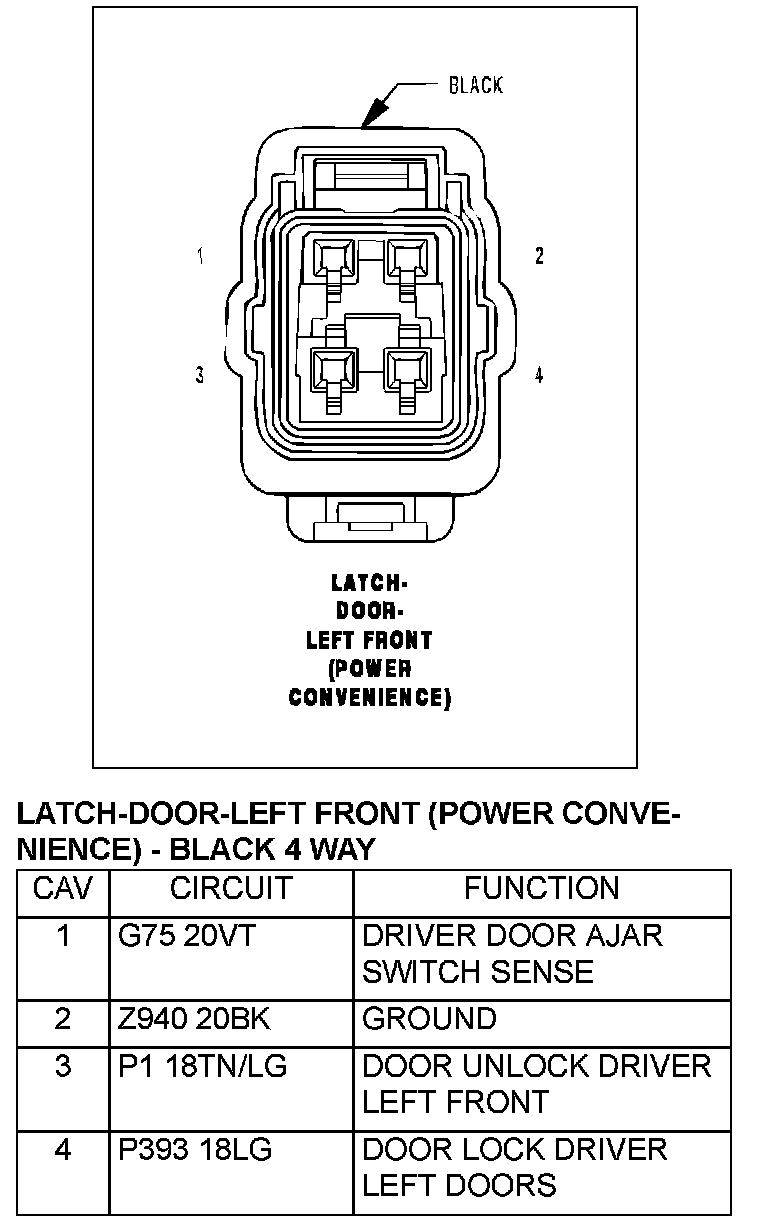 BLACK

1

2

3

4

LATCH-DOOR-LEFT FRONT (POWER CONVENIENCE)

LATCH-DOOR-LEFT FRONT (POWER CONVENIENCE) - BLACK 4 WAY

| CAV | CIRCUIT | FUNCTION |
|---|---|---|
| 1 | G75 20VT | DRIVER DOOR AJAR SWITCH SENSE |
| 2 | Z940 20BK | GROUND |
| 3 | P1 18TN/LG | DOOR UNLOCK DRIVER LEFT FRONT |
| 4 | P393 18LG | DOOR LOCK DRIVER LEFT DOORS |